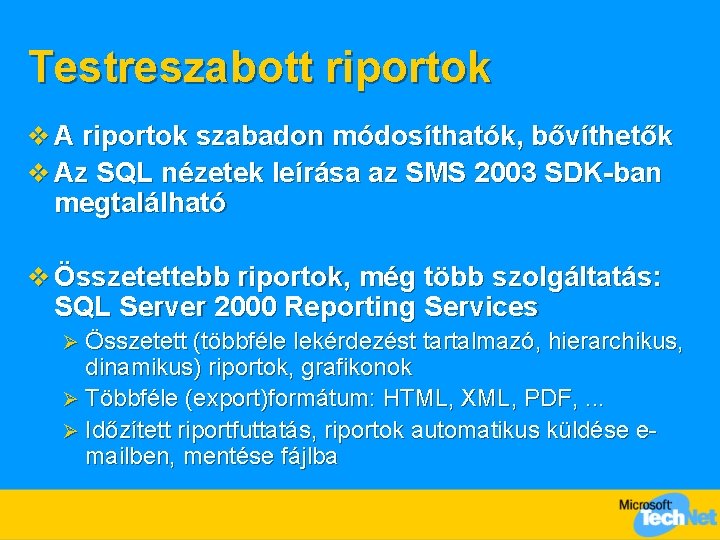 Testreszabott riportok

❖ A riportok szabadon módosíthatók, bővíthetők
❖ Az SQL nézetek leírása az SMS 2003 SDK-ban megtalálható

❖ Összetettebb riportok, még több szolgáltatás: SQL Server 2000 Reporting Services
➢ Összetett (többféle lekérdezést tartalmazó, hierarchikus, dinamikus) riportok, grafikonok
➢ Többféle (export)formátum: HTML, XML, PDF, ...
➢ Időzített riportfuttatás, riportok automatikus küldése e-mailben, mentése fájlba

Microsoft TechNet